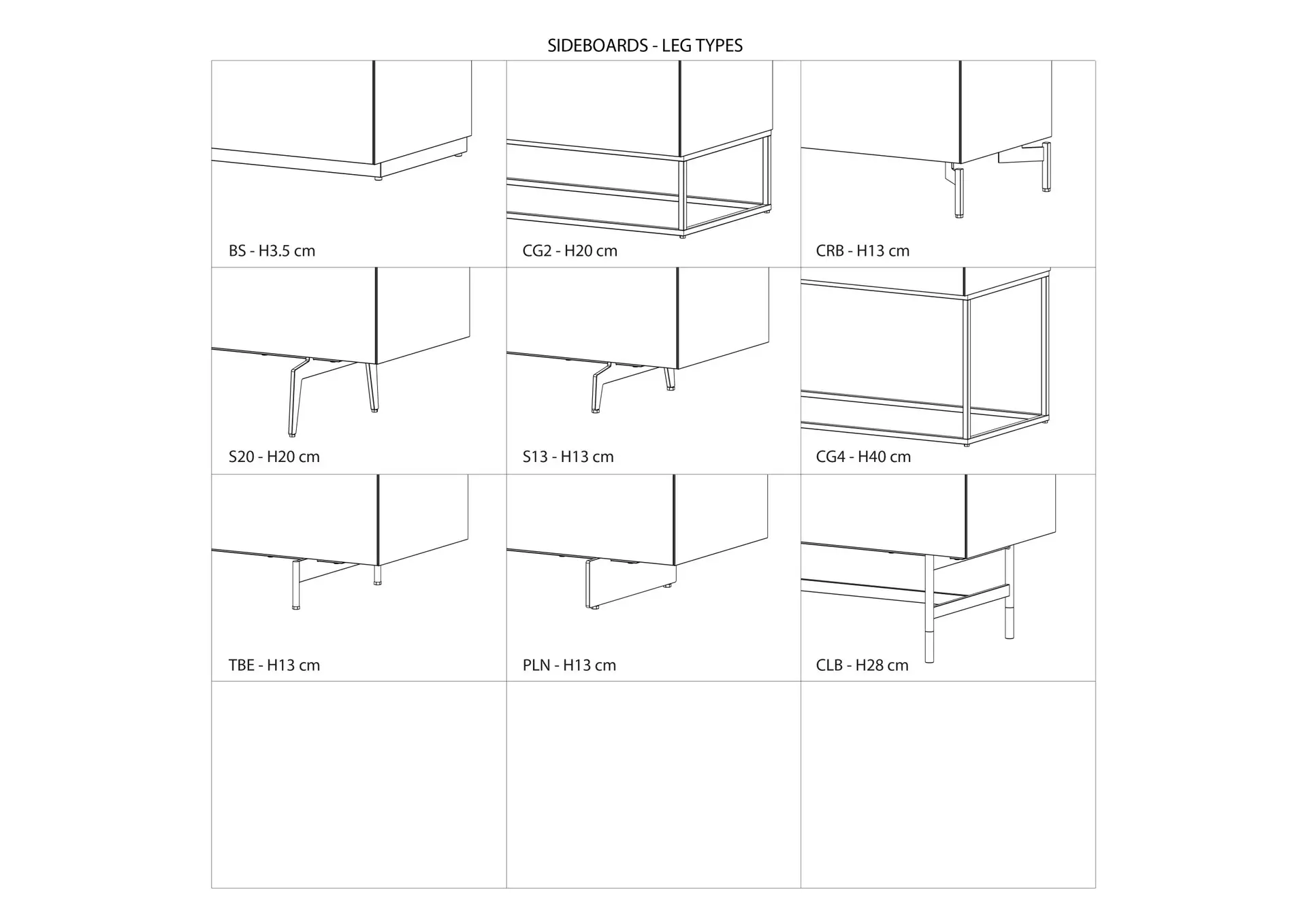 SIDEBOARDS - LEG TYPES

BS - H3.5 cm

CG2 - H20 cm

CRB - H13 cm

S20 - H20 cm

S13 - H13 cm

CG4 - H40 cm

TBE - H13 cm

PLN - H13 cm

CLB - H28 cm